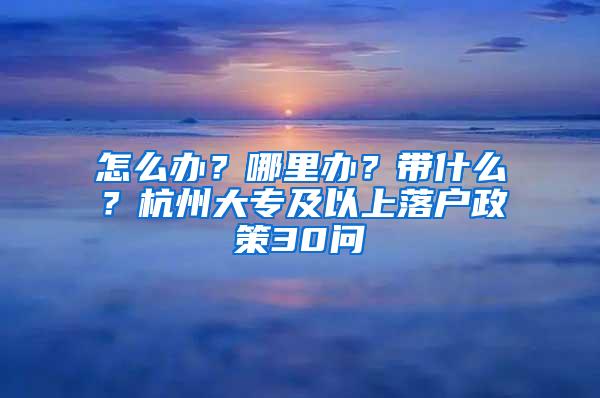 怎么办？哪里办？带什么？杭州大专及以上落户政策30问